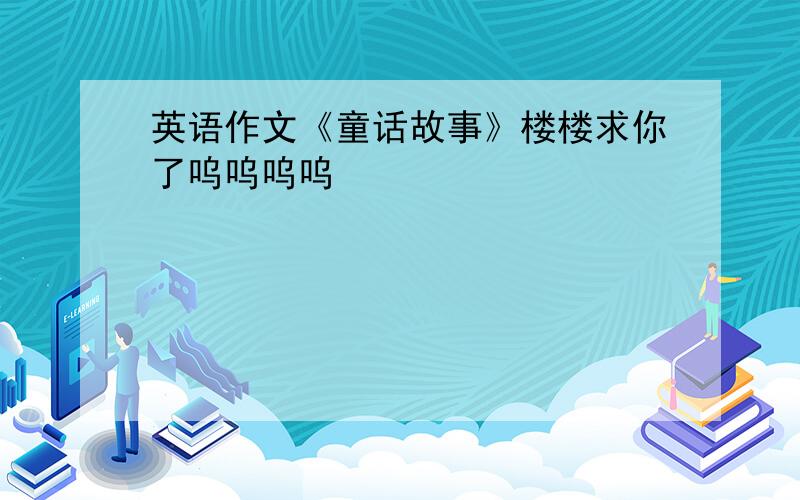 英语作文《童话故事》楼楼求你了呜呜呜呜

E-LEARNING